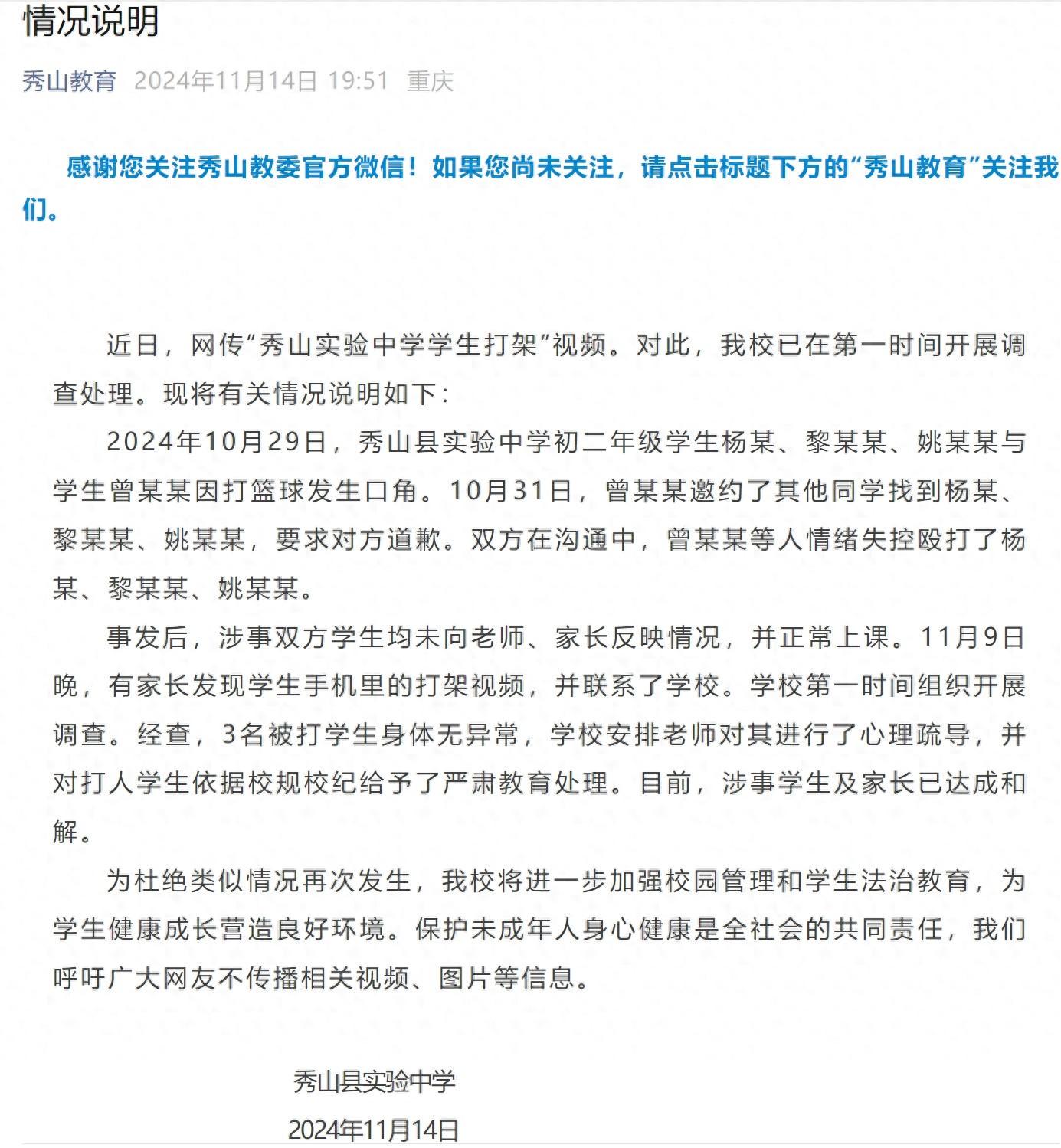 情况说明

秀山教育 2024年11月14日 19:51 重庆

感谢您关注秀山教委官方微信！如果您尚未关注，请点击标题下方的“秀山教育”关注我们。

近日，网传“秀山实验中学学生打架”视频。对此，我校已在第一时间开展调查处理。现将有关情况说明如下：

2024年10月29日，秀山县实验中学初二年级学生杨某、黎某某、姚某某与学生曾某某因打篮球发生口角。10月31日，曾某某邀约了其他同学找到杨某、黎某某、姚某某，要求对方道歉。双方在沟通中，曾某某等人情绪失控殴打了杨某、黎某某、姚某某。

事发后，涉事双方学生均未向老师、家长反映情况，并正常上课。11月9日晚，有家长发现学生手机里的打架视频，并联系了学校。学校第一时间组织开展调查。经查，3名被打学生身体无异常，学校安排老师对其进行了心理疏导，并对打人学生依据校规校纪给予了严肃教育处理。目前，涉事学生及家长已达成和解。

为杜绝类似情况再次发生，我校将进一步加强校园管理和学生法治教育，为学生健康成长营造良好环境。保护未成年人身心健康是全社会的共同责任，我们呼吁广大网友不传播相关视频、图片等信息。

秀山县实验中学

2024年11月14日